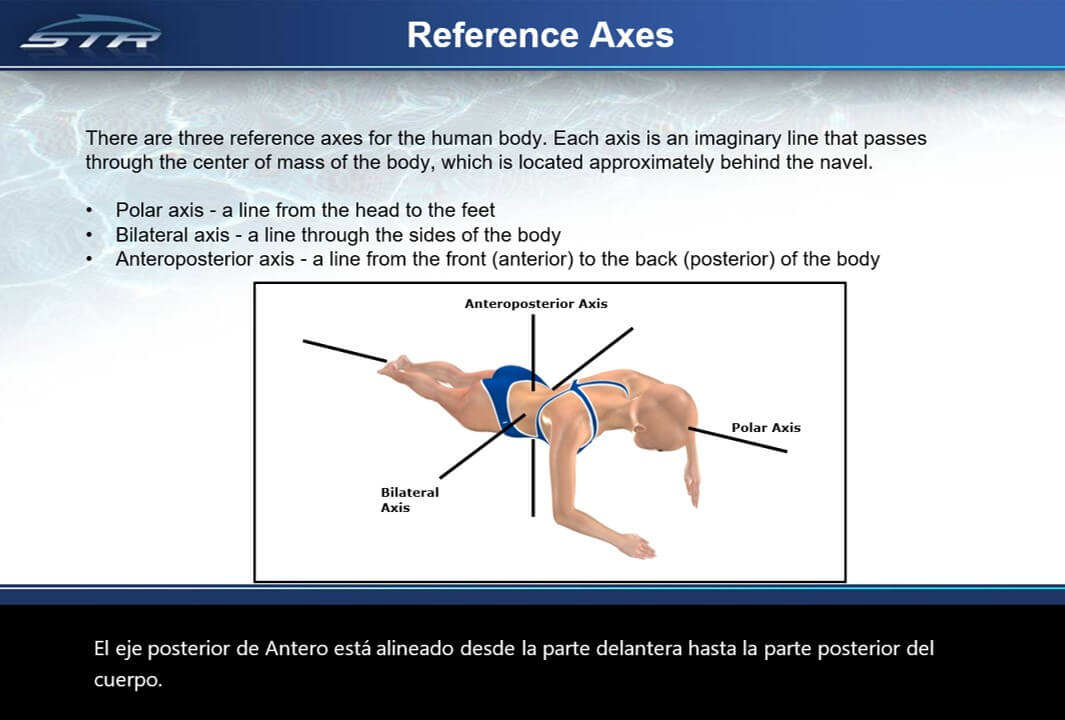 STR

Reference Axes

There are three reference axes for the human body. Each axis is an imaginary line that passes through the center of mass of the body, which is located approximately behind the navel.

• Polar axis - a line from the head to the feet
• Bilateral axis - a line through the sides of the body
• Anteroposterior axis - a line from the front (anterior) to the back (posterior) of the body

Anteroposterior Axis

Polar Axis

Bilateral Axis

El eje posterior de Antero está alineado desde la parte delantera hasta la parte posterior del cuerpo.